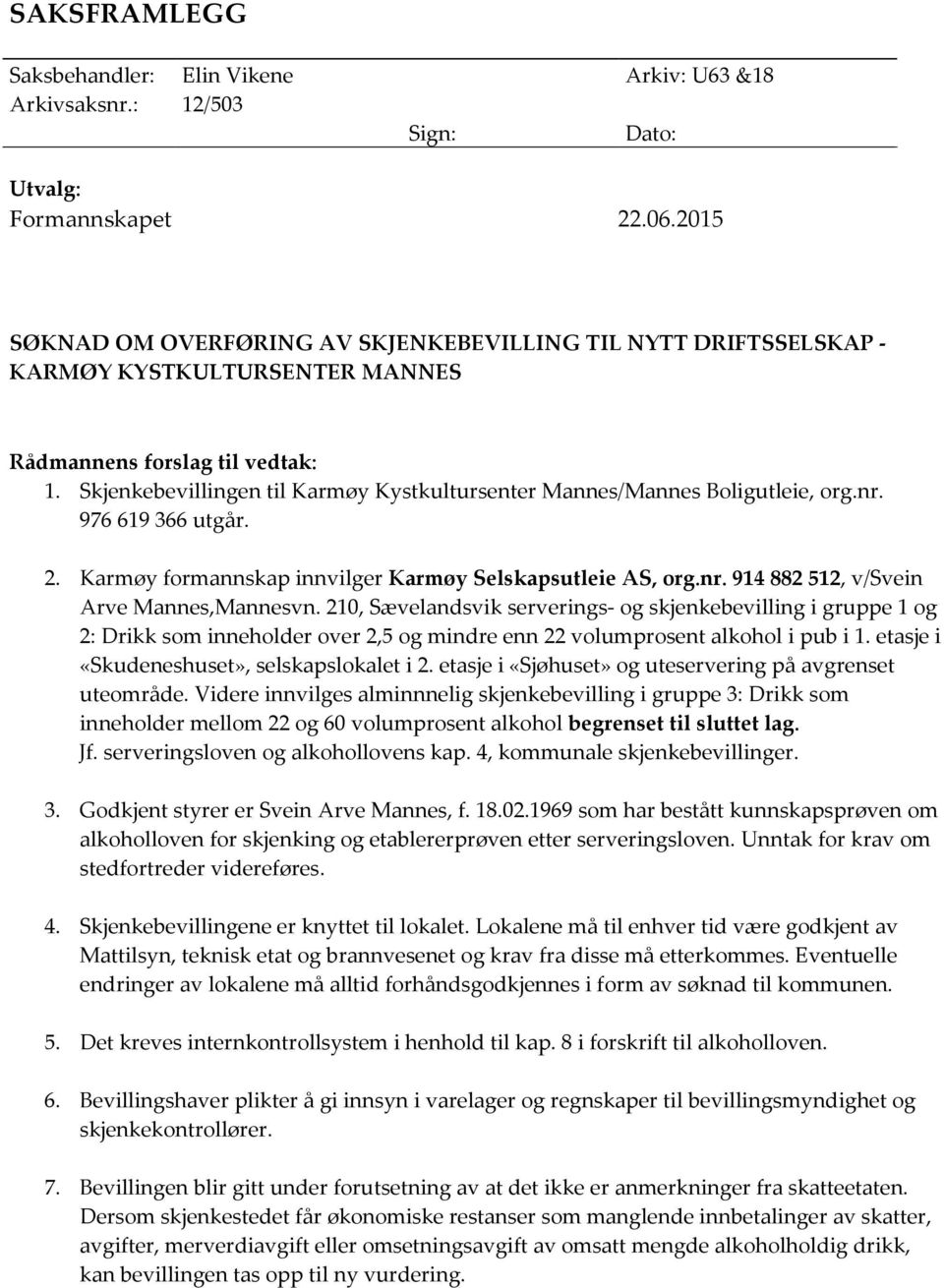 SAKSFRAMLEGG

Saksbehandler: Elin Vikene Arkiv: U63 &18
Arkivsaksnr.: 12/503
Sign: Dato:

Utvalg:
Formannskapet 22.06.2015

SØKNAD OM OVERFØRING AV SKJENKEBEVILLING TIL NYTT DRIFTSSELSKAP - KARMØY KYSTKULTURSENTER MANNES

Rådmannens forslag til vedtak:
1. Skjenkebevillingen til Karmøy Kystkultursenter Mannes/Mannes Boligutleie, org.nr. 976 619 366 utgår.

2. Karmøy formannskap innvilger Karmøy Selskapsutleie AS, org.nr. 914 882 512, v/Svein Arve Mannes,Mannesvn. 210, Sævelandsvik serverings- og skjenkebevilling i gruppe 1 og 2: Drikk som inneholder over 2,5 og mindre enn 22 volumprosent alkohol i pub i 1. etasje i «Skudeneshuset», selskapslokalet i 2. etasje i «Sjøhuset» og uteservering på avgrenset uteområde. Videre innvilges alminnnelig skjenkebevilling i gruppe 3: Drikk som inneholder mellom 22 og 60 volumprosent alkohol begrenset til sluttet lag. Jf. serveringsloven og alkohollovens kap. 4, kommunale skjenkebevillinger.

3. Godkjent styrer er Svein Arve Mannes, f. 18.02.1969 som har bestått kunnskapsprøven om alkoholloven for skjenking og etablererprøven etter serveringsloven. Unntak for krav om stedfortreder videreføres.

4. Skjenkebevillingene er knyttet til lokalet. Lokalene må til enhver tid være godkjent av Mattilsyn, teknisk etat og brannvesenet og krav fra disse må etterkommes. Eventuelle endringer av lokalene må alltid forhåndsgodkjennes i form av søknad til kommunen.

5. Det kreves internkontrollsystem i henhold til kap. 8 i forskrift til alkoholloven.

6. Bevillingshaver plikter å gi innsyn i varelager og regnskaper til bevillingsmyndighet og skjenkekontrollører.

7. Bevillingen blir gitt under forutsetning av at det ikke er anmerkninger fra skatteetaten. Dersom skjenkestedet får økonomiske restanser som manglende innbetalinger av skatter, avgifter, merverdiavgift eller omsetningsavgift av omsatt mengde alkoholholdig drikk, kan bevillingen tas opp til ny vurdering.